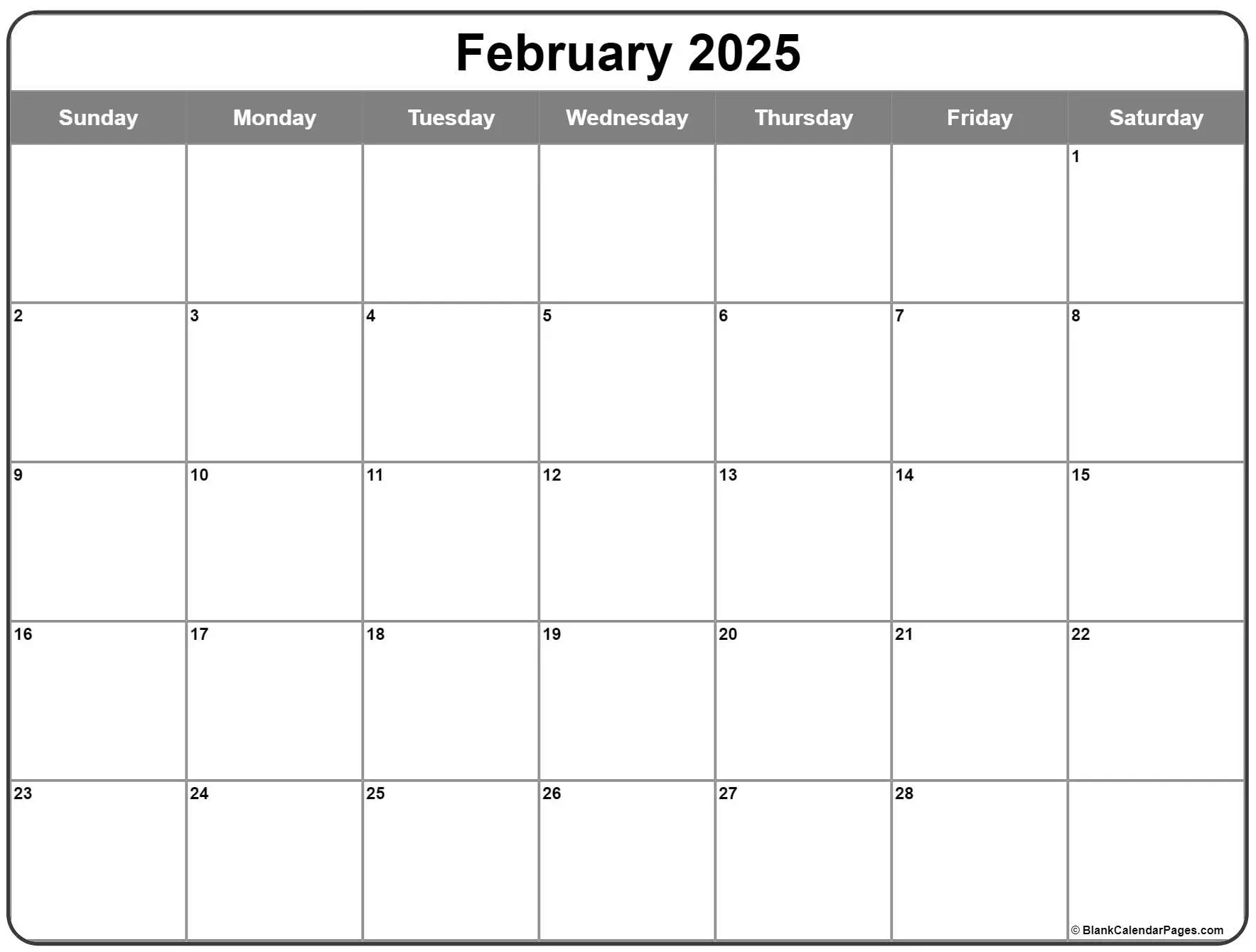 February 2025

| Sunday | Monday | Tuesday | Wednesday | Thursday | Friday | Saturday |
|---|---|---|---|---|---|---|
| | | | | | | 1 |
| 2 | 3 | 4 | 5 | 6 | 7 | 8 |
| 9 | 10 | 11 | 12 | 13 | 14 | 15 |
| 16 | 17 | 18 | 19 | 20 | 21 | 22 |
| 23 | 24 | 25 | 26 | 27 | 28 | |

© BlankCalendarPages.com